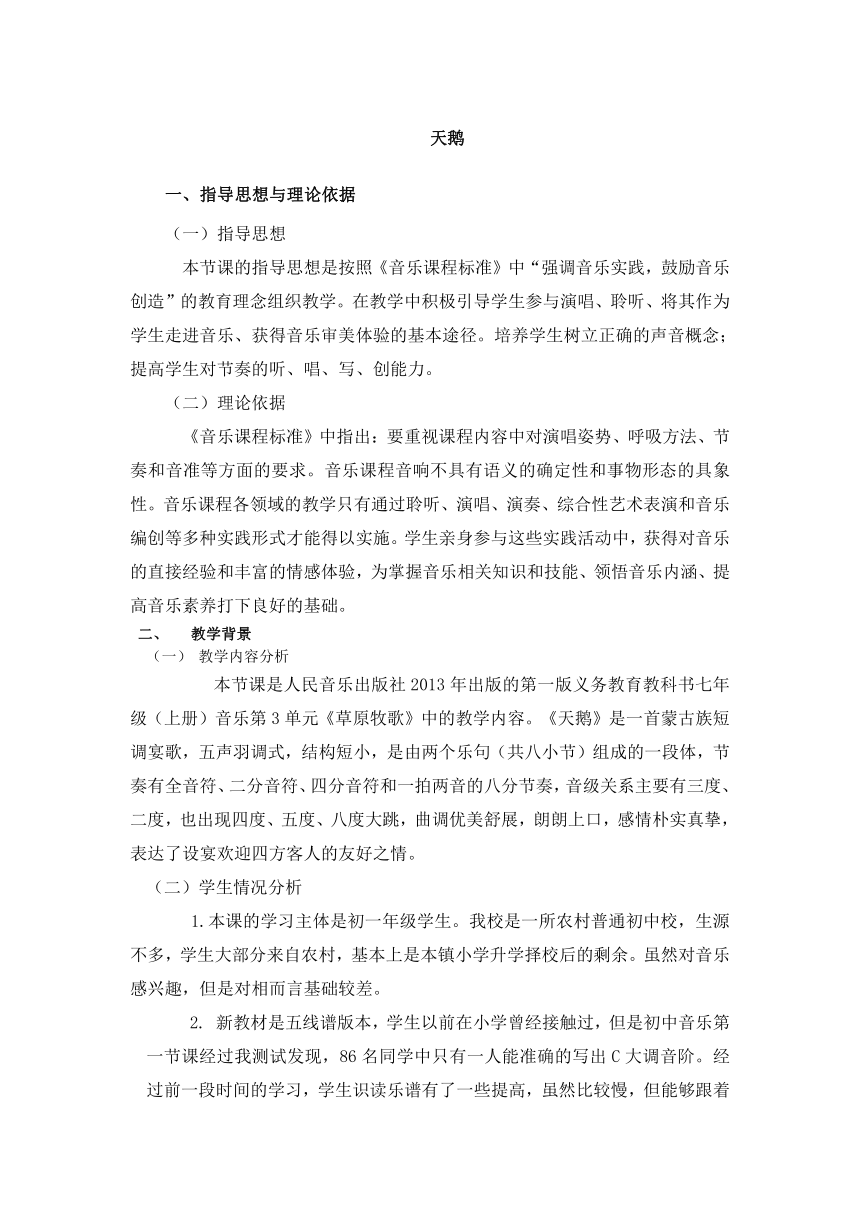 天鹅

一、指导思想与理论依据

（一）指导思想

本节课的指导思想是按照《音乐课程标准》中“强调音乐实践，鼓励音乐创造”的教育理念组织教学。在教学中积极引导学生参与演唱、聆听、将其作为学生走进音乐、获得音乐审美体验的基本途径。培养学生树立正确的声音概念；提高学生对节奏的听、唱、写、创能力。

（二）理论依据

《音乐课程标准》中指出：要重视课程内容中对演唱姿势、呼吸方法、节奏和音准等方面的要求。音乐课程音响不具有语义的确定性和事物形态的具象性。音乐课程各领域的教学只有通过聆听、演唱、演奏、综合性艺术表演和音乐编创等多种实践形式才能得以实施。学生亲身参与这些实践活动中，获得对音乐的直接经验和丰富的情感体验，为掌握音乐相关知识和技能、领悟音乐内涵、提高音乐素养打下良好的基础。

二、 教学背景

（一） 教学内容分析

本节课是人民音乐出版社 2013 年出版的第一版义务教育教科书七年级（上册）音乐第 3 单元《草原牧歌》中的教学内容。《天鹅》是一首蒙古族短调宴歌，五声羽调式，结构短小，是由两个乐句（共八小节）组成的一段体，节奏有全音符、二分音符、四分音符和一拍两音的八分节奏，音级关系主要有三度、二度，也出现四度、五度、八度大跳，曲调优美舒展，朗朗上口，感情朴实真挚，表达了设宴欢迎四方客人的友好之情。

（二）学生情况分析

1.本课的学习主体是初一年级学生。我校是一所农村普通初中校，生源不多，学生大部分来自农村，基本上是本镇小学升学择校后的剩余。虽然对音乐感兴趣，但是对相而言基础较差。

2. 新教材是五线谱版本，学生以前在小学曾经接触过，但是初中音乐第一节课经过我测试发现，86 名同学中只有一人能准确的写出 C 大调音阶。经过前一段时间的学习，学生识读乐谱有了一些提高，虽然比较慢，但能够跟着